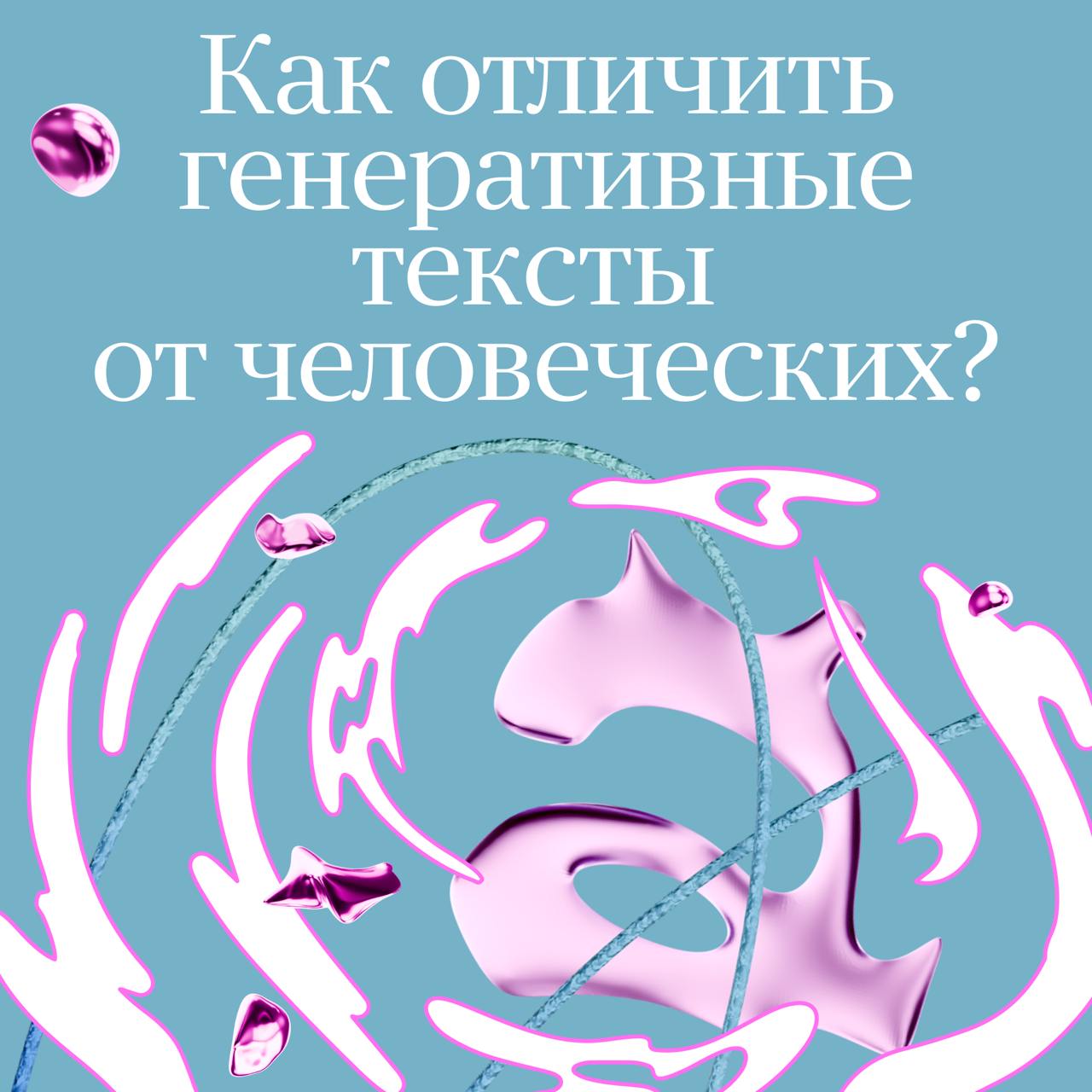 Как отличить генеративные тексты от человеческих?